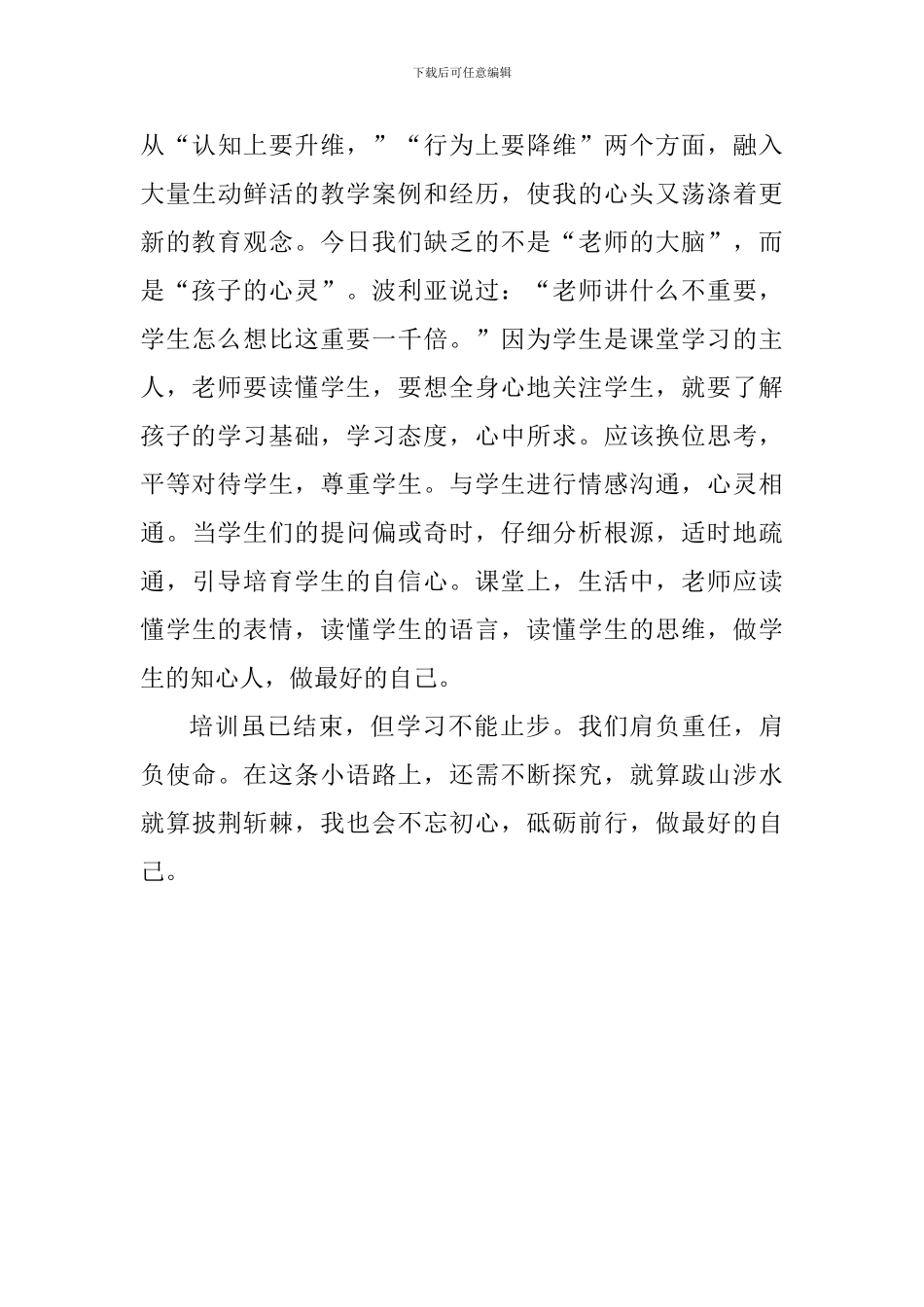 下载后可任意编辑

从“认知上要升维，”“行为上要降维”两个方面，融入大量生动鲜活的教学案例和经历，使我的心头又荡涤着更新的教育观念。今日我们缺乏的不是“老师的大脑”，而是“孩子的心灵”。波利亚说过：“老师讲什么不重要，学生怎么想比这重要一千倍。”因为学生是课堂学习的主人，老师要读懂学生，要想全身心地关注学生，就要了解孩子的学习基础，学习态度，心中所求。应该换位思考，平等对待学生，尊重学生。与学生进行情感沟通，心灵相通。当学生们的提问偏或奇时，仔细分析根源，适时地疏通，引导培育学生的自信心。课堂上，生活中，老师应读懂学生的表情，读懂学生的语言，读懂学生的思维，做学生的知心人，做最好的自己。

培训虽已结束，但学习不能止步。我们肩负重任，肩负使命。在这条小语路上，还需不断探究，就算跋山涉水就算披荆斩棘，我也会不忘初心，砥砺前行，做最好的自己。